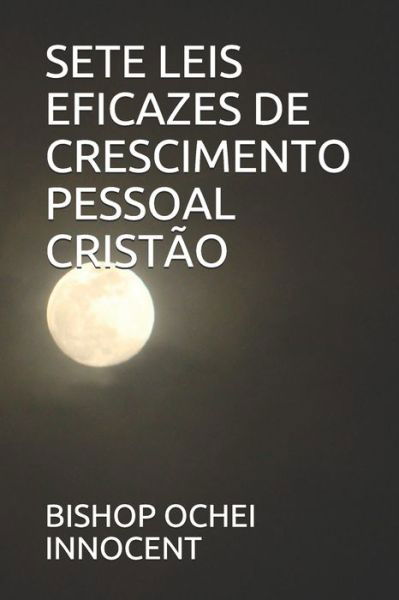 SETE LEIS EFICAZES DE CRESCIMENTO PESSOAL CRISTÃO

BISHOP OCHEI INNOCENT